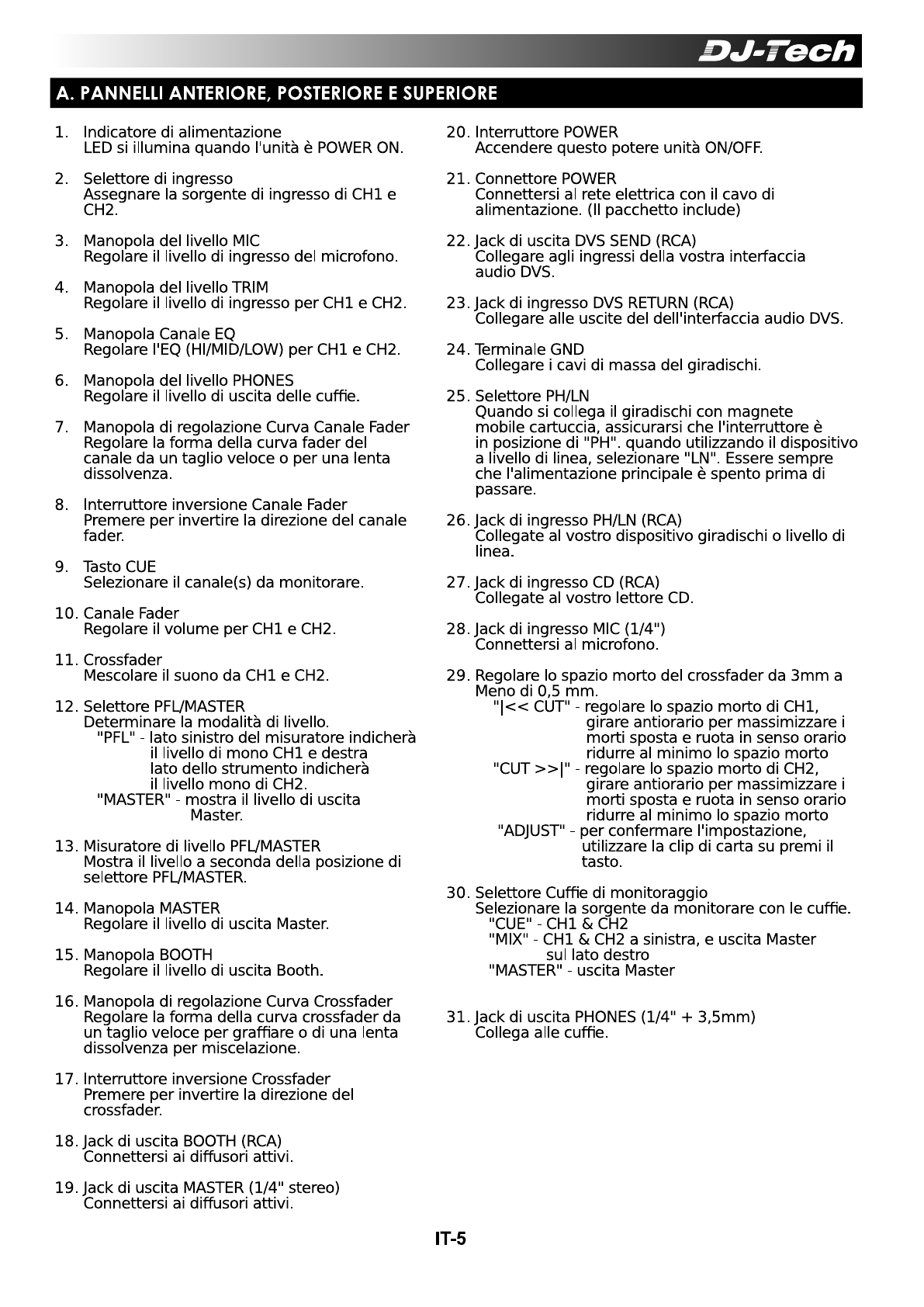 DJ-Tech

A. PANNELLI ANTERIORE, POSTERIORE E SUPERIORE

1. Indicatore di alimentazione
LED si illumina quando l'unità è POWER ON.

2. Selettore di ingresso
Assegnare la sorgente di ingresso di CH1 e CH2.

3. Manopola del livello MIC
Regolare il livello di ingresso del microfono.

4. Manopola del livello TRIM
Regolare il livello di ingresso per CH1 e CH2.

5. Manopola Canale EQ
Regolare l'EQ (HI/MID/LOW) per CH1 e CH2.

6. Manopola del livello PHONES
Regolare il livello di uscita delle cuffie.

7. Manopola di regolazione Curva Canale Fader
Regolare la forma della curva fader del canale da un taglio veloce o per una lenta dissolvenza.

8. Interruttore inversione Canale Fader
Premere per invertire la direzione del canale fader.

9. Tasto CUE
Selezionare il canale(s) da monitorare.

10. Canale Fader
Regolare il volume per CH1 e CH2.

11. Crossfader
Mescolare il suono da CH1 e CH2.

12. Selettore PFL/MASTER
Determinare la modalità di livello.
"PFL" - lato sinistro del misuratore indicherà il livello di mono CH1 e destra lato dello strumento indicherà il livello mono di CH2.
"MASTER" - mostra il livello di uscita Master.

13. Misuratore di livello PFL/MASTER
Mostra il livello a seconda della posizione di selettore PFL/MASTER.

14. Manopola MASTER
Regolare il livello di uscita Master.

15. Manopola BOOTH
Regolare il livello di uscita Booth.

16. Manopola di regolazione Curva Crossfader
Regolare la forma della curva crossfader da un taglio veloce per graffiare o di una lenta dissolvenza per miscelazione.

17. Interruttore inversione Crossfader
Premere per invertire la direzione del crossfader.

18. Jack di uscita BOOTH (RCA)
Connettersi ai diffusori attivi.

19. Jack di uscita MASTER (1/4" stereo)
Connettersi ai diffusori attivi.

20. Interruttore POWER
Accendere questo potere unità ON/OFF.

21. Connettore POWER
Connettersi al rete elettrica con il cavo di alimentazione. (Il pacchetto include)

22. Jack di uscita DVS SEND (RCA)
Collegare agli ingressi della vostra interfaccia audio DVS.

23. Jack di ingresso DVS RETURN (RCA)
Collegare alle uscite del dell'interfaccia audio DVS.

24. Terminale GND
Collegare i cavi di massa del giradischi.

25. Selettore PH/LN
Quando si collega il giradischi con magnete mobile cartuccia, assicurarsi che l'interruttore è in posizione di "PH". quando utilizzando il dispositivo a livello di linea, selezionare "LN". Essere sempre che l'alimentazione principale è spento prima di passare.

26. Jack di ingresso PH/LN (RCA)
Collegate al vostro dispositivo giradischi o livello di linea.

27. Jack di ingresso CD (RCA)
Collegate al vostro lettore CD.

28. Jack di ingresso MIC (1/4")
Connettersi al microfono.

29. Regolare lo spazio morto del crossfader da 3mm a Meno di 0,5 mm.
"|<< CUT" - regolare lo spazio morto di CH1, girare antiorario per massimizzare i morti sposta e ruota in senso orario ridurre al minimo lo spazio morto
"CUT >>|" - regolare lo spazio morto di CH2, girare antiorario per massimizzare i morti sposta e ruota in senso orario ridurre al minimo lo spazio morto
"ADJUST" - per confermare l'impostazione, utilizzare la clip di carta su premi il tasto.

30. Selettore Cuffie di monitoraggio
Selezionare la sorgente da monitorare con le cuffie.
"CUE" - CH1 & CH2
"MIX" - CH1 & CH2 a sinistra, e uscita Master sul lato destro
"MASTER" - uscita Master

31. Jack di uscita PHONES (1/4" + 3,5mm)
Collega alle cuffie.

IT-5